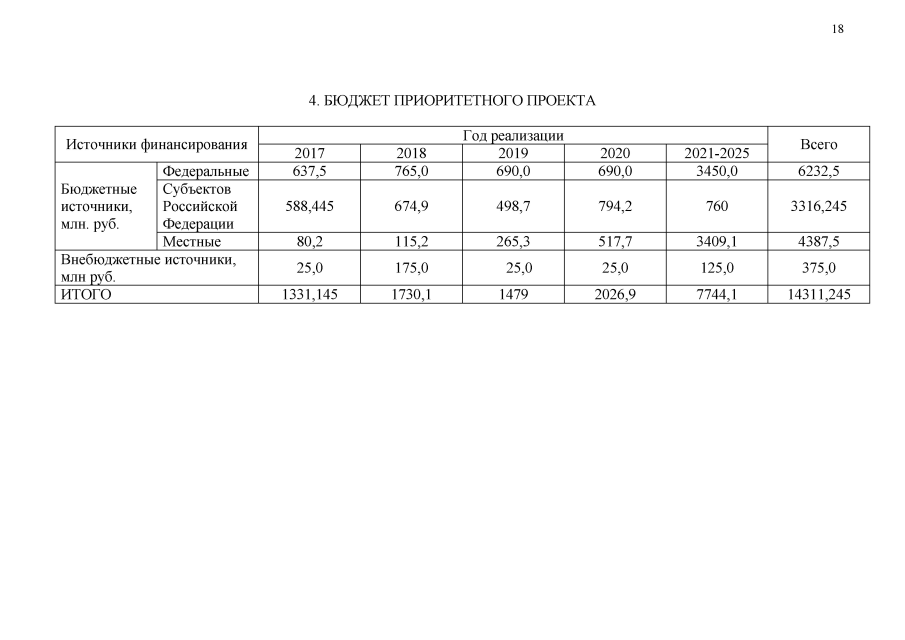 18

4. БЮДЖЕТ ПРИОРИТЕТНОГО ПРОЕКТА

| Источники финансирования | | Год реализации | | | | | Всего |
|---|---|---|---|---|---|---|---|
| | | 2017 | 2018 | 2019 | 2020 | 2021-2025 | |
| Бюджетные источники, млн. руб. | Федеральные | 637,5 | 765,0 | 690,0 | 690,0 | 3450,0 | 6232,5 |
| | Субъектов Российской Федерации | 588,445 | 674,9 | 498,7 | 794,2 | 760 | 3316,245 |
| | Местные | 80,2 | 115,2 | 265,3 | 517,7 | 3409,1 | 4387,5 |
| Внебюджетные источники, млн руб. | | 25,0 | 175,0 | 25,0 | 25,0 | 125,0 | 375,0 |
| ИТОГО | | 1331,145 | 1730,1 | 1479 | 2026,9 | 7744,1 | 14311,245 |